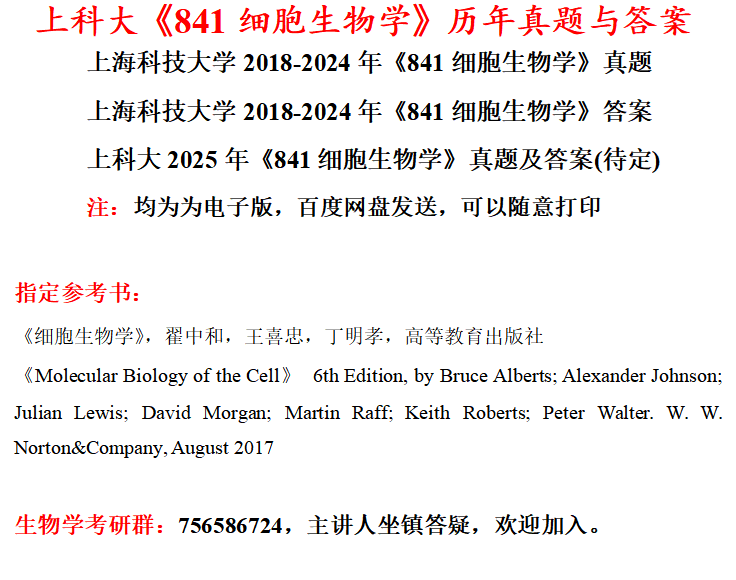 上科大《841细胞生物学》历年真题与答案

上海科技大学2018-2024年《841细胞生物学》真题

上海科技大学2018-2024年《841细胞生物学》答案

上科大2025年《841细胞生物学》真题及答案(待定)

注：均为为电子版，百度网盘发送，可以随意打印

指定参考书：

《细胞生物学》，翟中和，王喜忠，丁明孝，高等教育出版社

《Molecular Biology of the Cell》 6th Edition, by Bruce Alberts; Alexander Johnson; Julian Lewis; David Morgan; Martin Raff; Keith Roberts; Peter Walter. W. W. Norton&Company, August 2017

生物学考研群：756586724，主讲人坐镇答疑，欢迎加入。